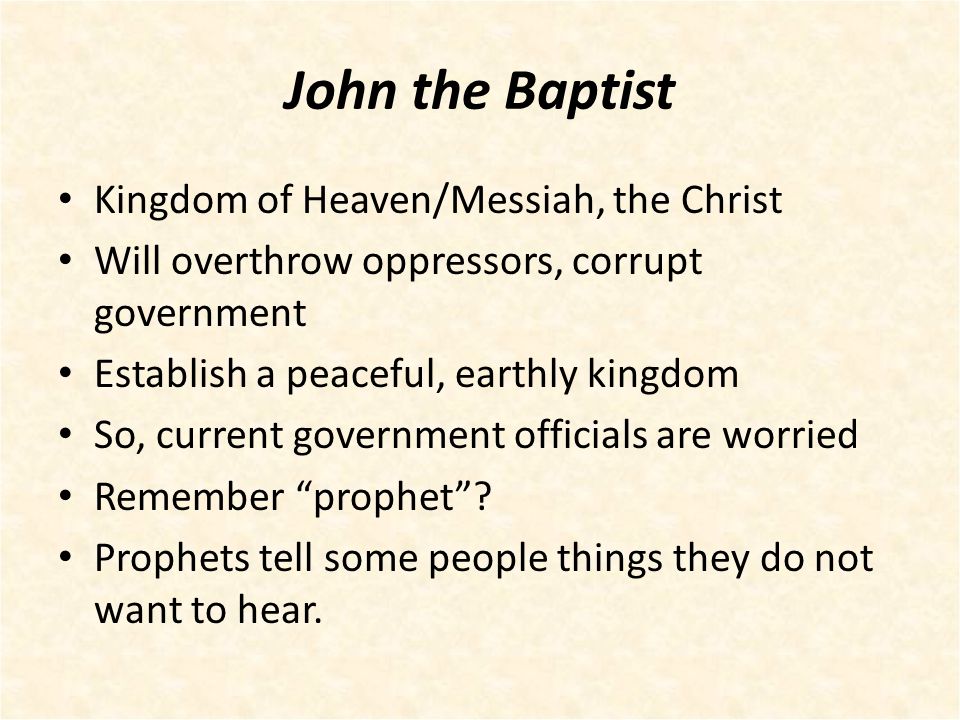 John the Baptist

• Kingdom of Heaven/Messiah, the Christ
• Will overthrow oppressors, corrupt government
• Establish a peaceful, earthly kingdom
• So, current government officials are worried
• Remember “prophet”?
• Prophets tell some people things they do not want to hear.